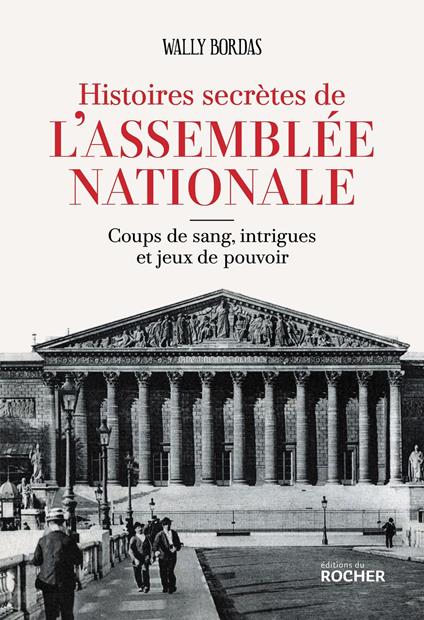 WALLY BORDAS

Histoires secrètes de L'ASSEMBLÉE NATIONALE

Coups de sang, intrigues et jeux de pouvoir

éditions du ROCHER